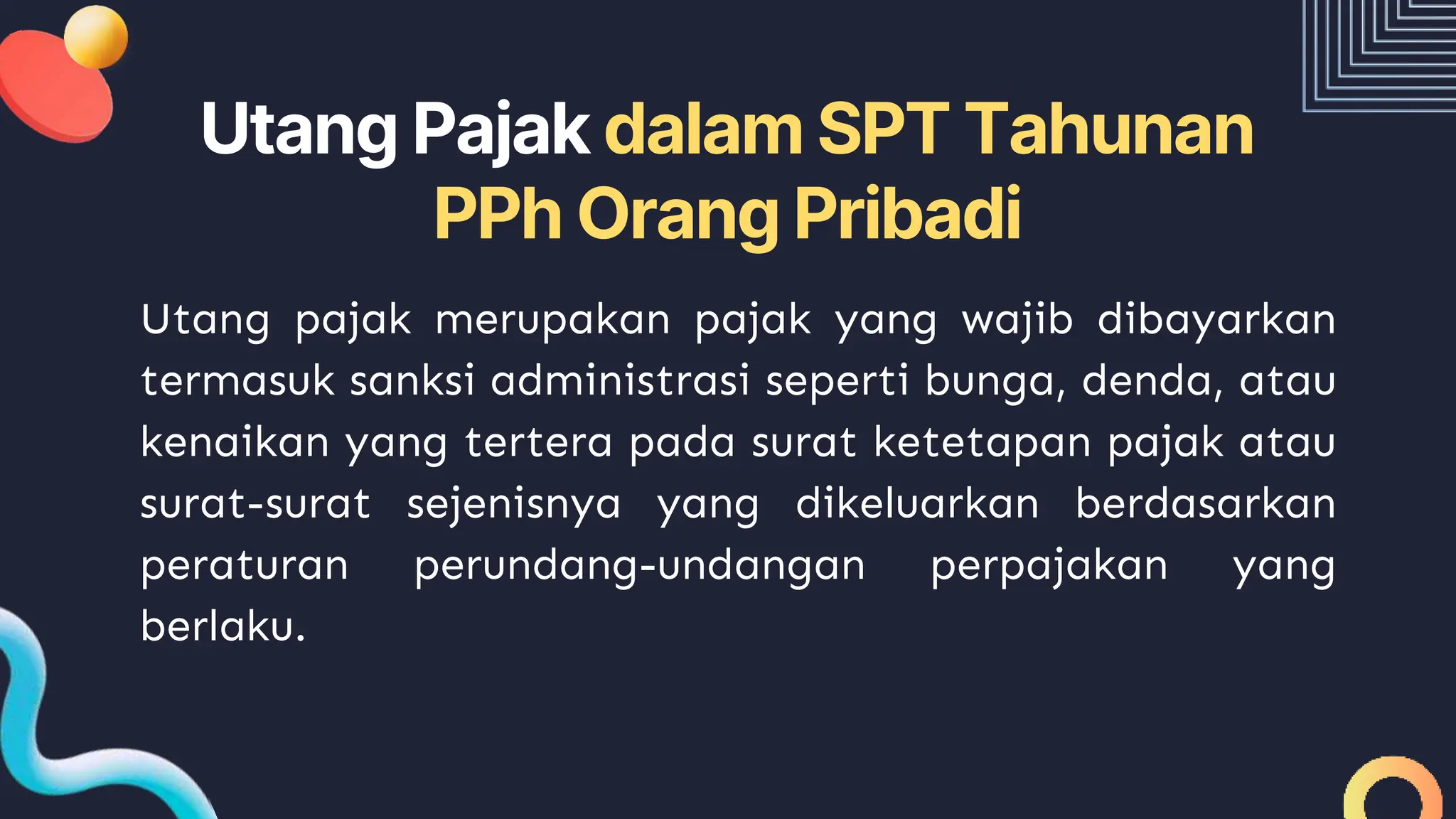 Utang Pajak dalam SPT Tahunan PPh Orang Pribadi

Utang pajak merupakan pajak yang wajib dibayarkan termasuk sanksi administrasi seperti bunga, denda, atau kenaikan yang tertera pada surat ketetapan pajak atau surat-surat sejenisnya yang dikeluarkan berdasarkan peraturan perundang-undangan perpajakan yang berlaku.